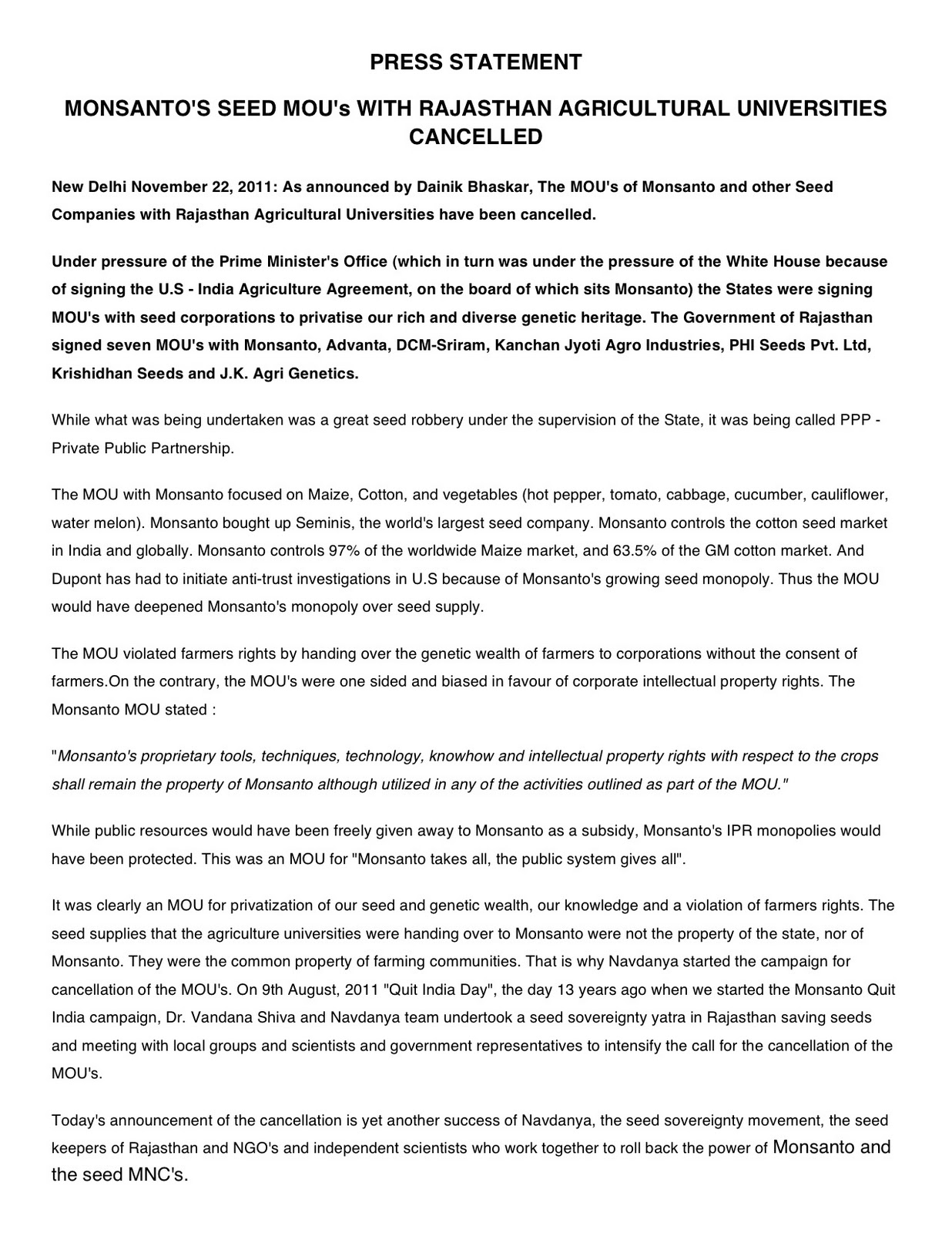 PRESS STATEMENT

MONSANTO'S SEED MOU's WITH RAJASTHAN AGRICULTURAL UNIVERSITIES CANCELLED

New Delhi November 22, 2011: As announced by Dainik Bhaskar, The MOU's of Monsanto and other Seed Companies with Rajasthan Agricultural Universities have been cancelled.

Under pressure of the Prime Minister's Office (which in turn was under the pressure of the White House because of signing the U.S - India Agriculture Agreement, on the board of which sits Monsanto) the States were signing MOU's with seed corporations to privatise our rich and diverse genetic heritage. The Government of Rajasthan signed seven MOU's with Monsanto, Advanta, DCM-Sriram, Kanchan Jyoti Agro Industries, PHI Seeds Pvt. Ltd, Krishidhan Seeds and J.K. Agri Genetics.

While what was being undertaken was a great seed robbery under the supervision of the State, it was being called PPP - Private Public Partnership.

The MOU with Monsanto focused on Maize, Cotton, and vegetables (hot pepper, tomato, cabbage, cucumber, cauliflower, water melon). Monsanto bought up Seminis, the world's largest seed company. Monsanto controls the cotton seed market in India and globally. Monsanto controls 97% of the worldwide Maize market, and 63.5% of the GM cotton market. And Dupont has had to initiate anti-trust investigations in U.S because of Monsanto's growing seed monopoly. Thus the MOU would have deepened Monsanto's monopoly over seed supply.

The MOU violated farmers rights by handing over the genetic wealth of farmers to corporations without the consent of farmers.On the contrary, the MOU's were one sided and biased in favour of corporate intellectual property rights. The Monsanto MOU stated :

"Monsanto's proprietary tools, techniques, technology, knowhow and intellectual property rights with respect to the crops shall remain the property of Monsanto although utilized in any of the activities outlined as part of the MOU."

While public resources would have been freely given away to Monsanto as a subsidy, Monsanto's IPR monopolies would have been protected. This was an MOU for "Monsanto takes all, the public system gives all".

It was clearly an MOU for privatization of our seed and genetic wealth, our knowledge and a violation of farmers rights. The seed supplies that the agriculture universities were handing over to Monsanto were not the property of the state, nor of Monsanto. They were the common property of farming communities. That is why Navdanya started the campaign for cancellation of the MOU's. On 9th August, 2011 "Quit India Day", the day 13 years ago when we started the Monsanto Quit India campaign, Dr. Vandana Shiva and Navdanya team undertook a seed sovereignty yatra in Rajasthan saving seeds and meeting with local groups and scientists and government representatives to intensify the call for the cancellation of the MOU's.

Today's announcement of the cancellation is yet another success of Navdanya, the seed sovereignty movement, the seed keepers of Rajasthan and NGO's and independent scientists who work together to roll back the power of Monsanto and the seed MNC's.